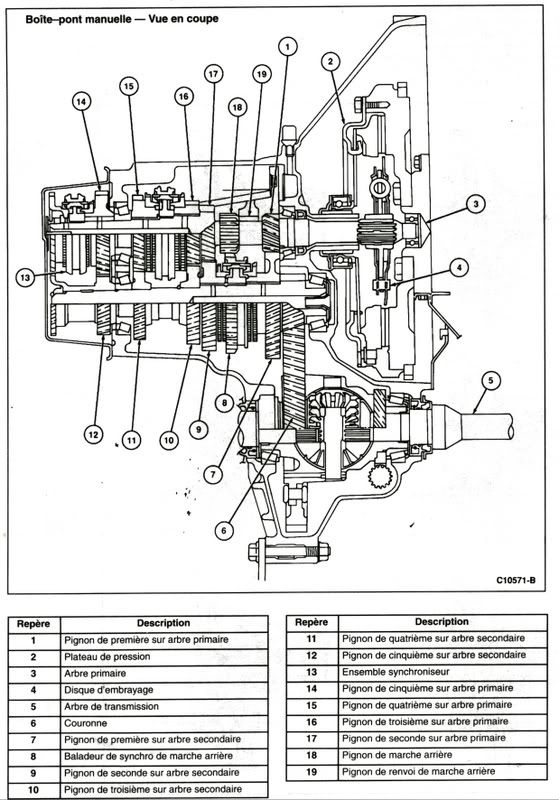 Boîte–pont manuelle — Vue en coupe

1
2
3
4
5
6
7
8
9
10
11
12
13
14
15
16
17
18
19

C10571-B

| Repère | Description |
|---|---|
| 1 | Pignon de première sur arbre primaire |
| 2 | Plateau de pression |
| 3 | Arbre primaire |
| 4 | Disque d'embrayage |
| 5 | Arbre de transmission |
| 6 | Couronne |
| 7 | Pignon de première sur arbre secondaire |
| 8 | Baladeur de synchro de marche arrière |
| 9 | Pignon de seconde sur arbre secondaire |
| 10 | Pignon de troisième sur arbre secondaire |

| Repère | Description |
|---|---|
| 11 | Pignon de quatrième sur arbre secondaire |
| 12 | Pignon de cinquième sur arbre secondaire |
| 13 | Ensemble synchroniseur |
| 14 | Pignon de cinquième sur arbre primaire |
| 15 | Pignon de quatrième sur arbre primaire |
| 16 | Pignon de troisième sur arbre primaire |
| 17 | Pignon de seconde sur arbre primaire |
| 18 | Pignon de marche arrière |
| 19 | Pignon de renvoi de marche arrière |